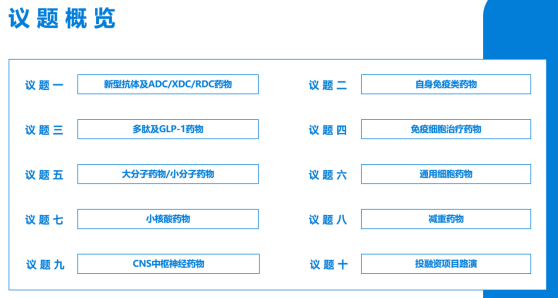 议题概览

议题一 新型抗体及ADC/XDC/RDC药物

议题三 多肽及GLP-1药物

议题五 大分子药物/小分子药物

议题七 小核酸药物

议题九 CNS中枢神经药物

议题二 自身免疫类药物

议题四 免疫细胞治疗药物

议题六 通用细胞药物

议题八 减重药物

议题十 投融资项目路演